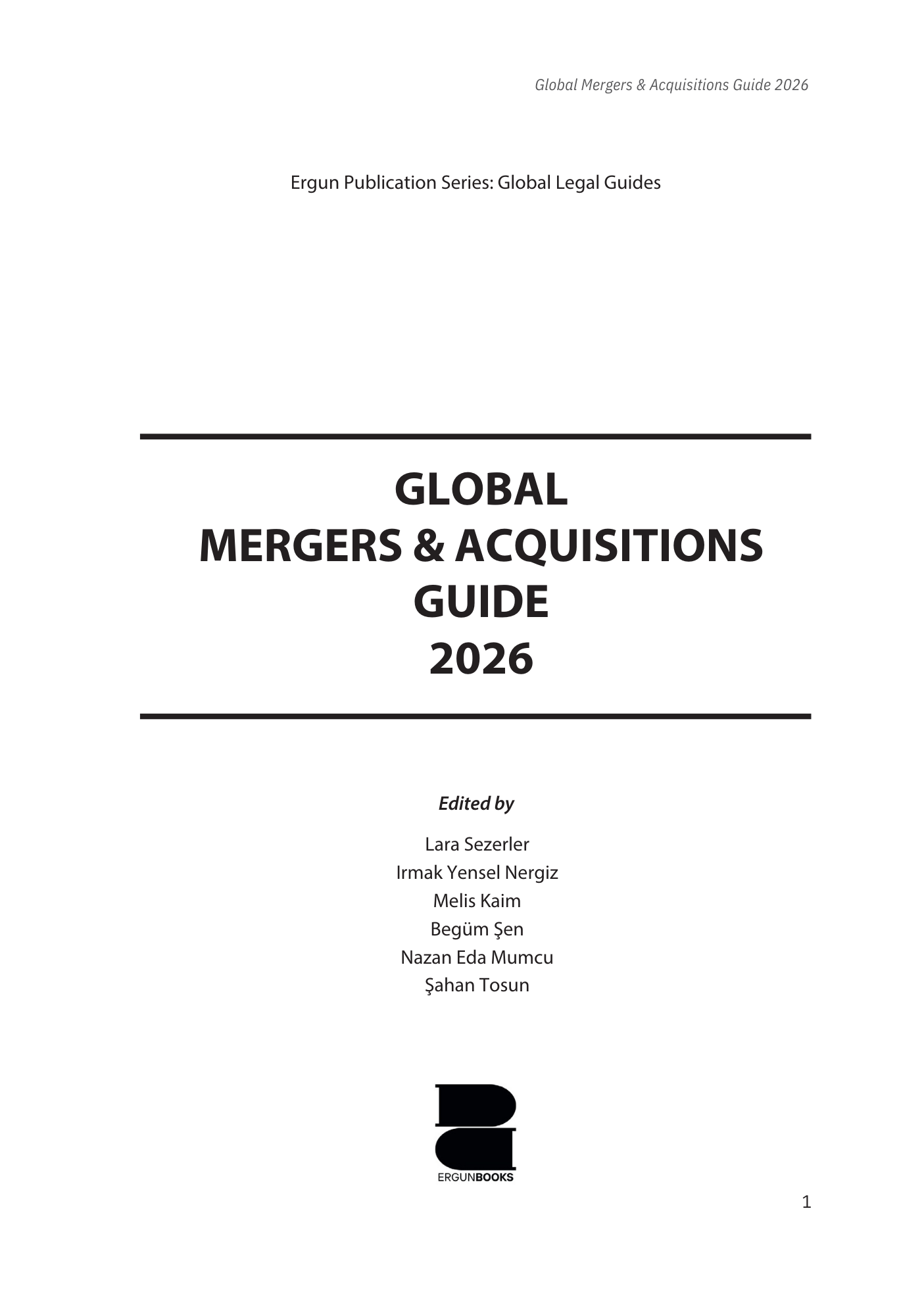 Global Mergers & Acquisitions Guide 2026

Ergun Publication Series: Global Legal Guides

GLOBAL
MERGERS & ACQUISITIONS
GUIDE
2026

Edited by

Lara Sezerler
Irmak Yensel Nergiz
Melis Kaim
Begüm Şen
Nazan Eda Mumcu
Şahan Tosun

ERGUNBOOKS

1